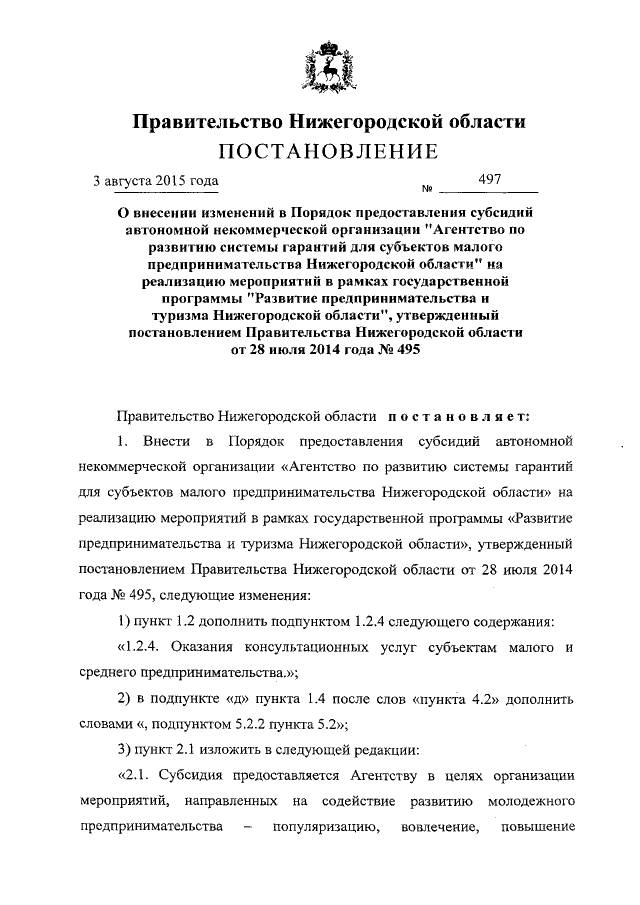 Правительство Нижегородской области
ПОСТАНОВЛЕНИЕ

3 августа 2015 года № 497

О внесении изменений в Порядок предоставления субсидий автономной некоммерческой организации "Агентство по развитию системы гарантий для субъектов малого предпринимательства Нижегородской области" на реализацию мероприятий в рамках государственной программы "Развитие предпринимательства и туризма Нижегородской области", утвержденный постановлением Правительства Нижегородской области от 28 июля 2014 года № 495

Правительство Нижегородской области постановляет:

1. Внести в Порядок предоставления субсидий автономной некоммерческой организации «Агентство по развитию системы гарантий для субъектов малого предпринимательства Нижегородской области» на реализацию мероприятий в рамках государственной программы «Развитие предпринимательства и туризма Нижегородской области», утвержденный постановлением Правительства Нижегородской области от 28 июля 2014 года № 495, следующие изменения:

1) пункт 1.2 дополнить подпунктом 1.2.4 следующего содержания:

«1.2.4. Оказания консультационных услуг субъектам малого и среднего предпринимательства.»;

2) в подпункте «д» пункта 1.4 после слов «пункта 4.2» дополнить словами «, подпунктом 5.2.2 пункта 5.2»;

3) пункт 2.1 изложить в следующей редакции:

«2.1. Субсидия предоставляется Агентству в целях организации мероприятий, направленных на содействие развитию молодежного предпринимательства – популяризацию, вовлечение, повышение